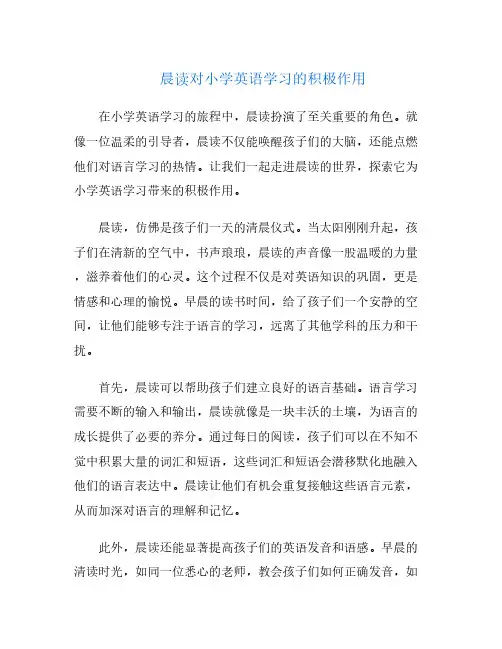 晨读对小学英语学习的积极作用

在小学英语学习的旅程中，晨读扮演了至关重要的角色。就像一位温柔的引导者，晨读不仅能唤醒孩子们的大脑，还能点燃他们对语言学习的热情。让我们一起走进晨读的世界，探索它为小学英语学习带来的积极作用。

晨读，仿佛是孩子们一天的清晨仪式。当太阳刚刚升起，孩子们在清新的空气中，书声琅琅，晨读的声音像一股温暖的力量，滋养着他们的心灵。这个过程不仅是对英语知识的巩固，更是情感和心理的愉悦。早晨的读书时间，给了孩子们一个安静的空间，让他们能够专注于语言的学习，远离了其他学科的压力和干扰。

首先，晨读可以帮助孩子们建立良好的语言基础。语言学习需要不断的输入和输出，晨读就像是一块丰沃的土壤，为语言的成长提供了必要的养分。通过每日的阅读，孩子们可以在不知不觉中积累大量的词汇和短语，这些词汇和短语会潜移默化地融入他们的语言表达中。晨读让他们有机会重复接触这些语言元素，从而加深对语言的理解和记忆。

此外，晨读还能显著提高孩子们的英语发音和语感。早晨的清读时光，如同一位悉心的老师，教会孩子们如何正确发音，如